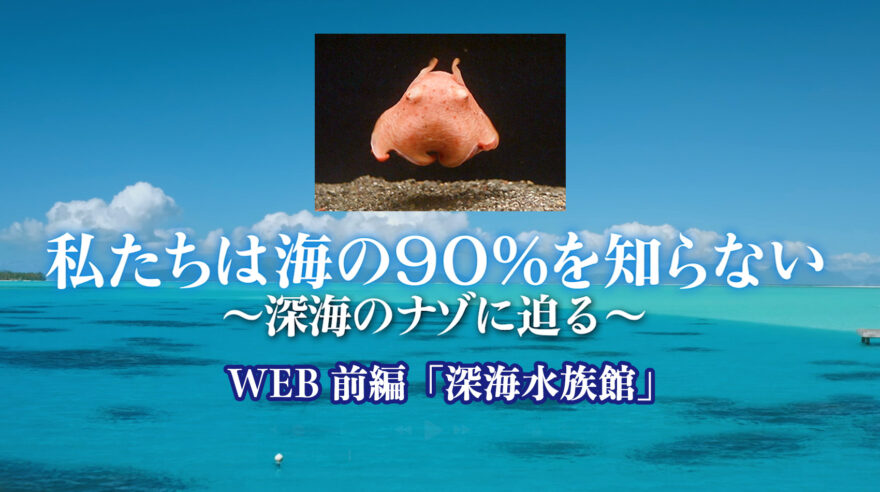 私たちは海の90%を知らない
～深海のナゾに迫る～

WEB 前編「深海水族館」